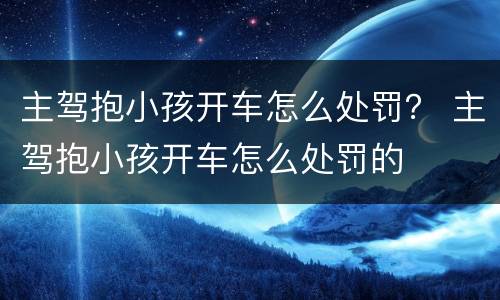 主驾抱小孩开车怎么处罚？ 主驾抱小孩开车怎么处罚的